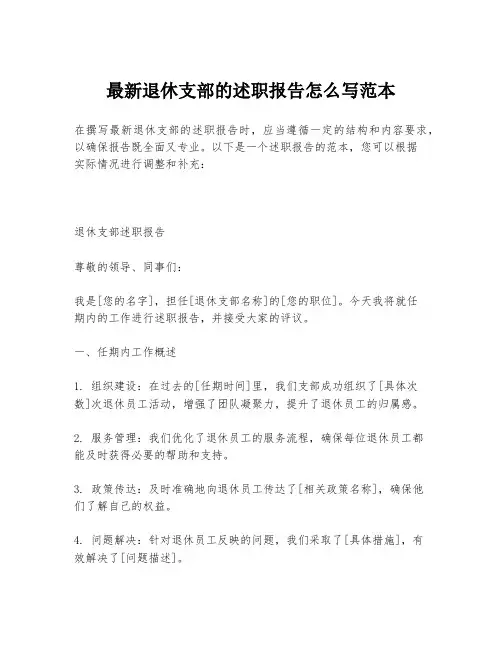 最新退休支部的述职报告怎么写范本

在撰写最新退休支部的述职报告时，应当遵循一定的结构和内容要求，以确保报告既全面又专业。以下是一个述职报告的范本，您可以根据实际情况进行调整和补充：

退休支部述职报告

尊敬的领导、同事们：

我是[您的名字]，担任[退休支部名称]的[您的职位]。今天我将就任期内的工作进行述职报告，并接受大家的评议。

一、任期内工作概述

1. 组织建设：在过去的[任期时间]里，我们支部成功组织了[具体次数]次退休员工活动，增强了团队凝聚力，提升了退休员工的归属感。

2. 服务管理：我们优化了退休员工的服务流程，确保每位退休员工都能及时获得必要的帮助和支持。

3. 政策传达：及时准确地向退休员工传达了[相关政策名称]，确保他们了解自己的权益。

4. 问题解决：针对退休员工反映的问题，我们采取了[具体措施]，有效解决了[问题描述]。